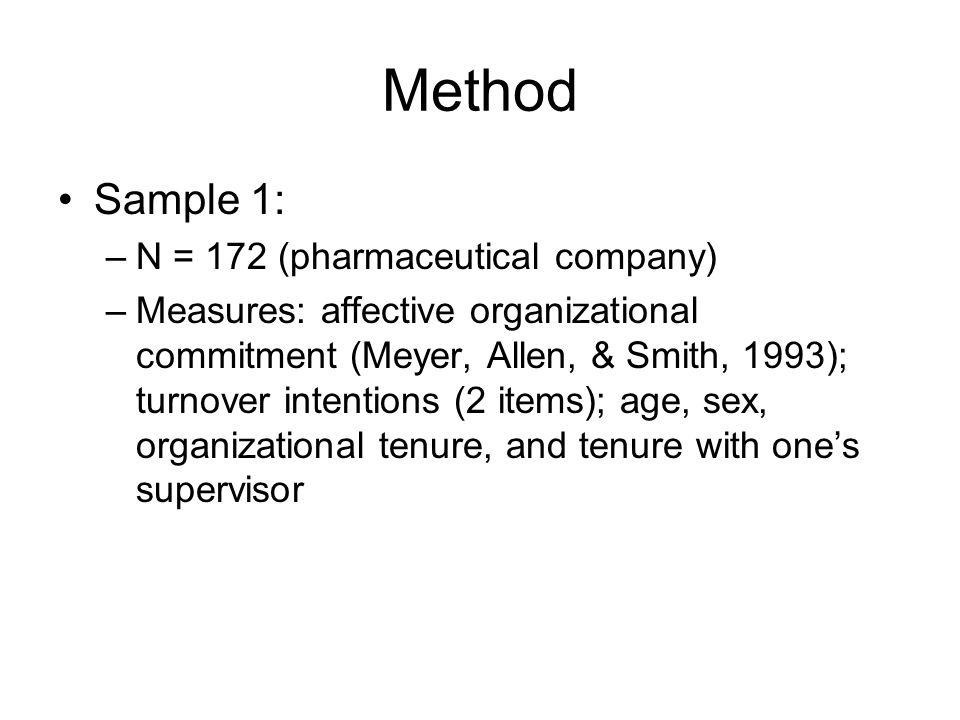 Method

• Sample 1:
– N = 172 (pharmaceutical company)
– Measures: affective organizational commitment (Meyer, Allen, & Smith, 1993); turnover intentions (2 items); age, sex, organizational tenure, and tenure with one's supervisor